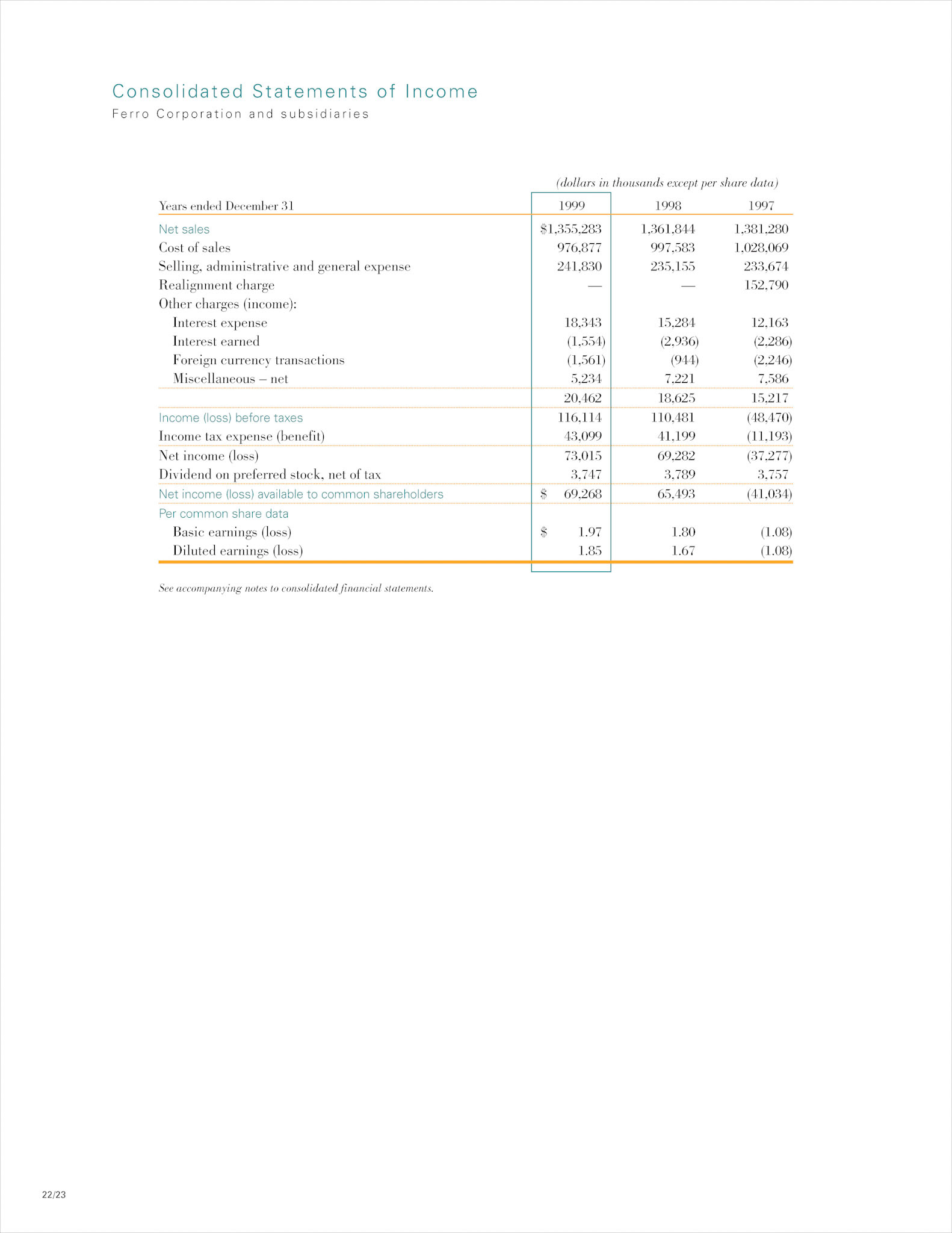 Consolidated Statements of Income

Ferro Corporation and subsidiaries

(dollars in thousands except per share data)

| Years ended December 31 | 1999 | 1998 | 1997 |
|---|---|---|---|
| Net sales | $1,355,283 | 1,361,844 | 1,381,280 |
| Cost of sales | 976,877 | 997,583 | 1,028,069 |
| Selling, administrative and general expense | 241,830 | 235,155 | 233,674 |
| Realignment charge | — | — | 152,790 |
| Other charges (income): | | | |
| Interest expense | 18,343 | 15,284 | 12,163 |
| Interest earned | (1,554) | (2,936) | (2,286) |
| Foreign currency transactions | (1,561) | (944) | (2,246) |
| Miscellaneous – net | 5,234 | 7,221 | 7,586 |
| | 20,462 | 18,625 | 15,217 |
| Income (loss) before taxes | 116,114 | 110,481 | (48,470) |
| Income tax expense (benefit) | 43,099 | 41,199 | (11,193) |
| Net income (loss) | 73,015 | 69,282 | (37,277) |
| Dividend on preferred stock, net of tax | 3,747 | 3,789 | 3,757 |
| Net income (loss) available to common shareholders | $ 69,268 | 65,493 | (41,034) |
| Per common share data | | | |
| Basic earnings (loss) | $ 1.97 | 1.80 | (1.08) |
| Diluted earnings (loss) | 1.85 | 1.67 | (1.08) |

See accompanying notes to consolidated financial statements.

22/23